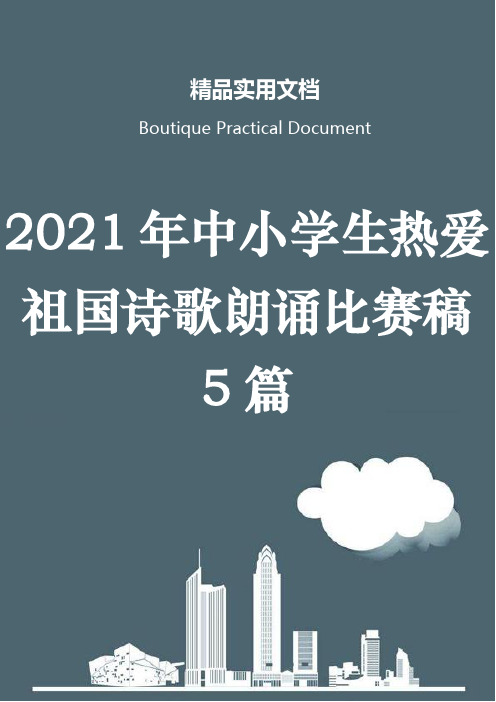 精品实用文档

Boutique Practical Document

2021年中小学生热爱祖国诗歌朗诵比赛稿5篇